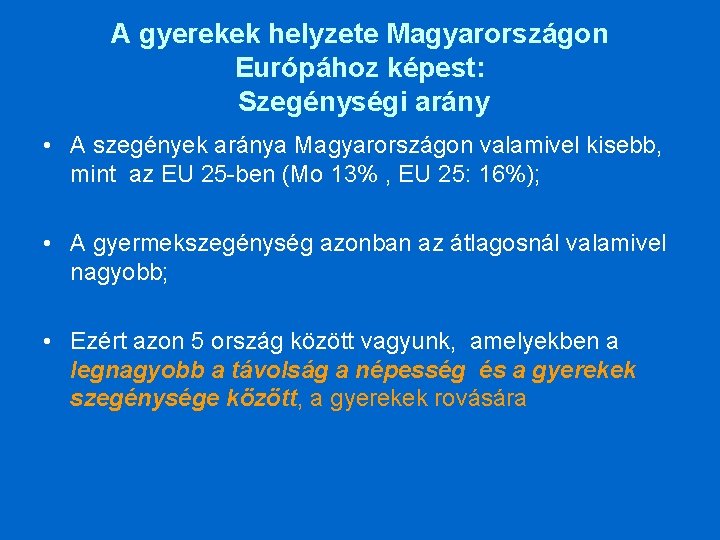 A gyerekek helyzete Magyarországon
Európához képest:
Szegénységi arány

• A szegények aránya Magyarországon valamivel kisebb, mint az EU 25-ben (Mo 13% , EU 25: 16%);

• A gyermekszegénység azonban az átlagosnál valamivel nagyobb;

• Ezért azon 5 ország között vagyunk, amelyekben a legnagyobb a távolság a népesség és a gyerekek szegénysége között, a gyerekek rovására